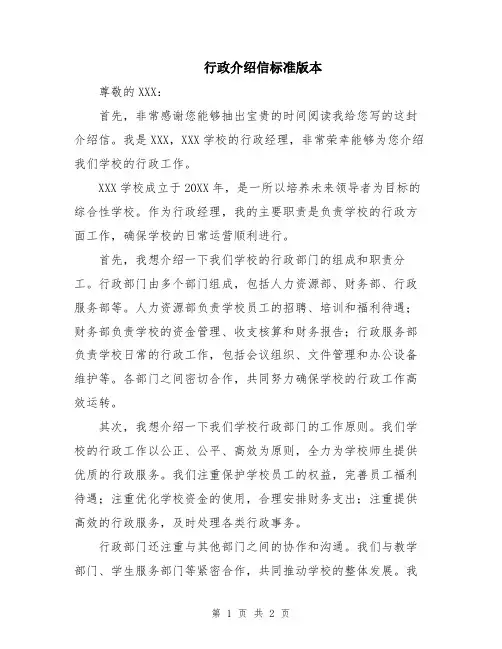 行政介绍信标准版本

尊敬的 XXX：

首先，非常感谢您能够抽出宝贵的时间阅读我给您写的这封介绍信。我是 XXX，XXX 学校的行政经理，非常荣幸能够为您介绍我们学校的行政工作。

XXX 学校成立于 20XX 年，是一所以培养未来领导者为目标的综合性学校。作为行政经理，我的主要职责是负责学校的行政方面工作，确保学校的日常运营顺利进行。

首先，我想介绍一下我们学校的行政部门的组成和职责分工。行政部门由多个部门组成，包括人力资源部、财务部、行政服务部等。人力资源部负责学校员工的招聘、培训和福利待遇；财务部负责学校的资金管理、收支核算和财务报告；行政服务部负责学校日常的行政工作，包括会议组织、文件管理和办公设备维护等。各部门之间密切合作，共同努力确保学校的行政工作高效运转。

其次，我想介绍一下我们学校行政部门的工作原则。我们学校的行政工作以公正、公平、高效为原则，全力为学校师生提供优质的行政服务。我们注重保护学校员工的权益，完善员工福利待遇；注重优化学校资金的使用，合理安排财务支出；注重提供高效的行政服务，及时处理各类行政事务。

行政部门还注重与其他部门之间的协作和沟通。我们与教学部门、学生服务部门等紧密合作，共同推动学校的整体发展。我

第 1 页 共 2 页